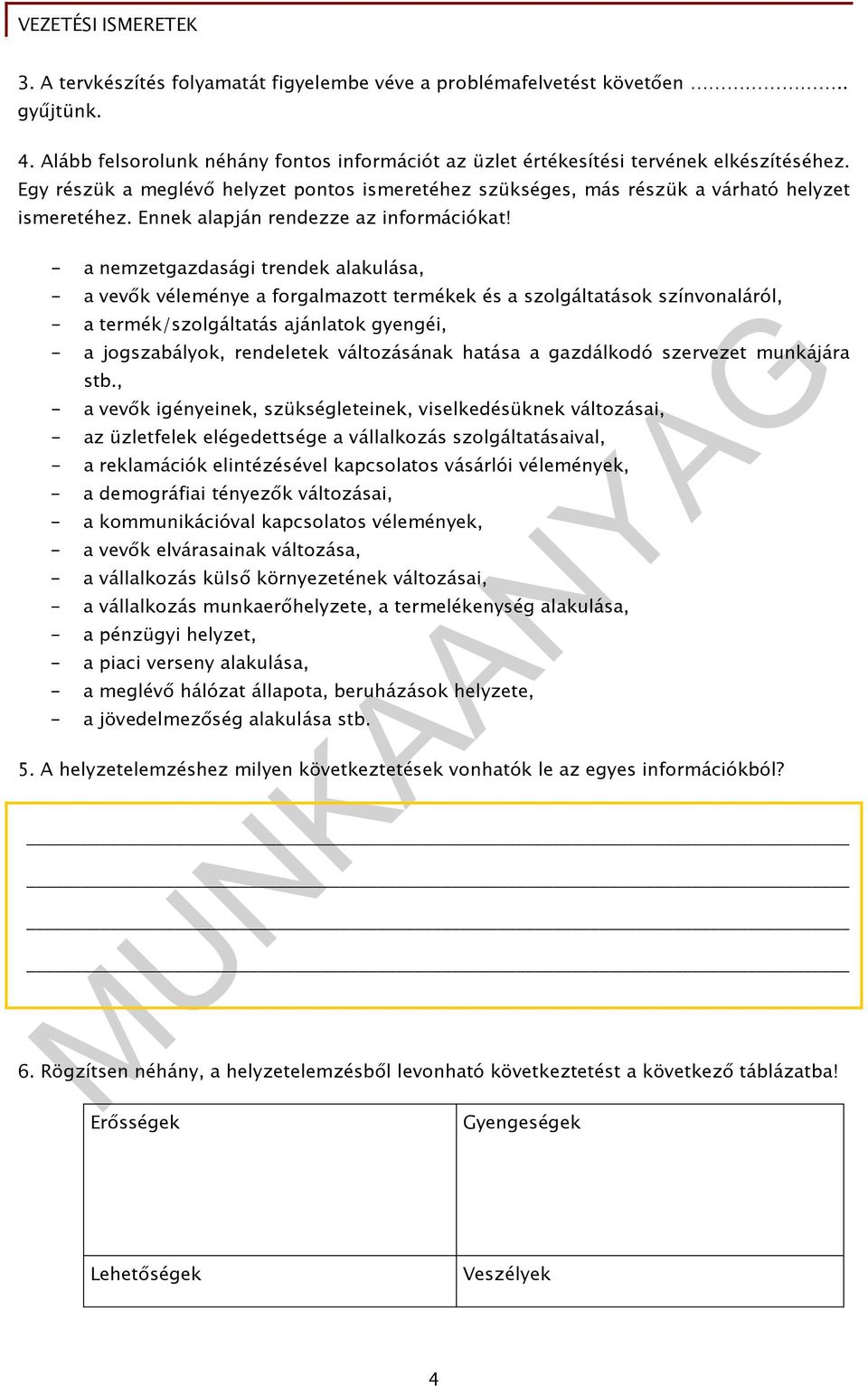 VEZETÉSI ISMERETEK

3. A tervkészítés folyamatát figyelembe véve a problémafelvetést követően …………………….. gyűjtünk.

4. Alább felsorolunk néhány fontos információt az üzlet értékesítési tervének elkészítéséhez. Egy részük a meglévő helyzet pontos ismeretéhez szükséges, más részük a várható helyzet ismeretéhez. Ennek alapján rendezze az információkat!

- a nemzetgazdasági trendek alakulása,
- a vevők véleménye a forgalmazott termékek és a szolgáltatások színvonaláról,
- a termék/szolgáltatás ajánlatok gyengéi,
- a jogszabályok, rendeletek változásának hatása a gazdálkodó szervezet munkájára stb.,
- a vevők igényeinek, szükségleteinek, viselkedésüknek változásai,
- az üzletfelek elégedettsége a vállalkozás szolgáltatásaival,
- a reklamációk elintézésével kapcsolatos vásárlói vélemények,
- a demográfiai tényezők változásai,
- a kommunikációval kapcsolatos vélemények,
- a vevők elvárasainak változása,
- a vállalkozás külső környezetének változásai,
- a vállalkozás munkaerőhelyzete, a termelékenység alakulása,
- a pénzügyi helyzet,
- a piaci verseny alakulása,
- a meglévő hálózat állapota, beruházások helyzete,
- a jövedelmezőség alakulása stb.

5. A helyzetelemzéshez milyen következtetések vonhatók le az egyes információkból?

MUNKAANYAG

6. Rögzítsen néhány, a helyzetelemzésből levonható következtetést a következő táblázatba!

| Erősségek | Gyengeségek |
|---|---|
| Lehetőségek | Veszélyek |

4